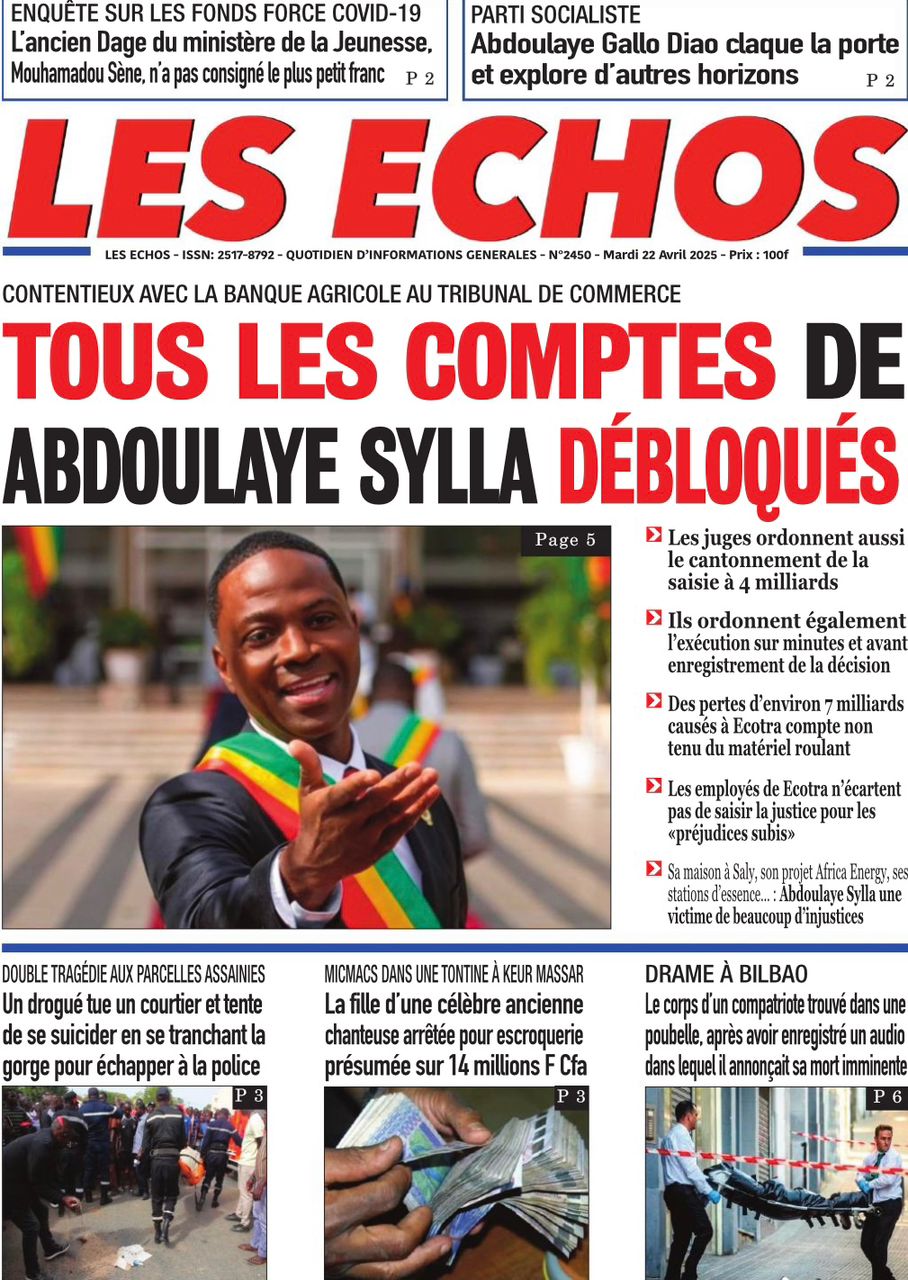 ENQUÊTE SUR LES FONDS FORCE COVID-19
L'ancien Dage du ministère de la Jeunesse, Mouhamadou Sène, n'a pas consigné le plus petit franc P 2

PARTI SOCIALISTE
Abdoulaye Gallo Diao claque la porte et explore d'autres horizons P 2

LES ECHOS

LES ECHOS - ISSN: 2517-8792 - QUOTIDIEN D'INFORMATIONS GENERALES - N°2450 - Mardi 22 Avril 2025 - Prix : 100f

CONTENTIEUX AVEC LA BANQUE AGRICOLE AU TRIBUNAL DE COMMERCE
TOUS LES COMPTES DE ABDOULAYE SYLLA DÉBLOQUÉS

Page 5

Les juges ordonnent aussi le cantonnement de la saisie à 4 milliards

Ils ordonnent également l'exécution sur minutes et avant enregistrement de la décision

Des pertes d'environ 7 milliards causés à Ecotra compte non tenu du matériel roulant

Les employés de Ecotra n'écartent pas de saisir la justice pour les «préjudices subis»

Sa maison à Saly, son projet Africa Energy, ses stations d'essence... : Abdoulaye Sylla une victime de beaucoup d'injustices

DOUBLE TRAGÉDIE AUX PARCELLES ASSAINIES
Un drogué tue un courtier et tente de se suicider en se tranchant la gorge pour échapper à la police
P 3

MICMACS DANS UNE TONTINE À KEUR MASSAR
La fille d'une célèbre ancienne chanteuse arrêtée pour escroquerie présumée sur 14 millions F Cfa
P 3

DRAME À BILBAO
Le corps d'un compatriote trouvé dans une poubelle, après avoir enregistré un audio dans lequel il annonçait sa mort imminente
P 6